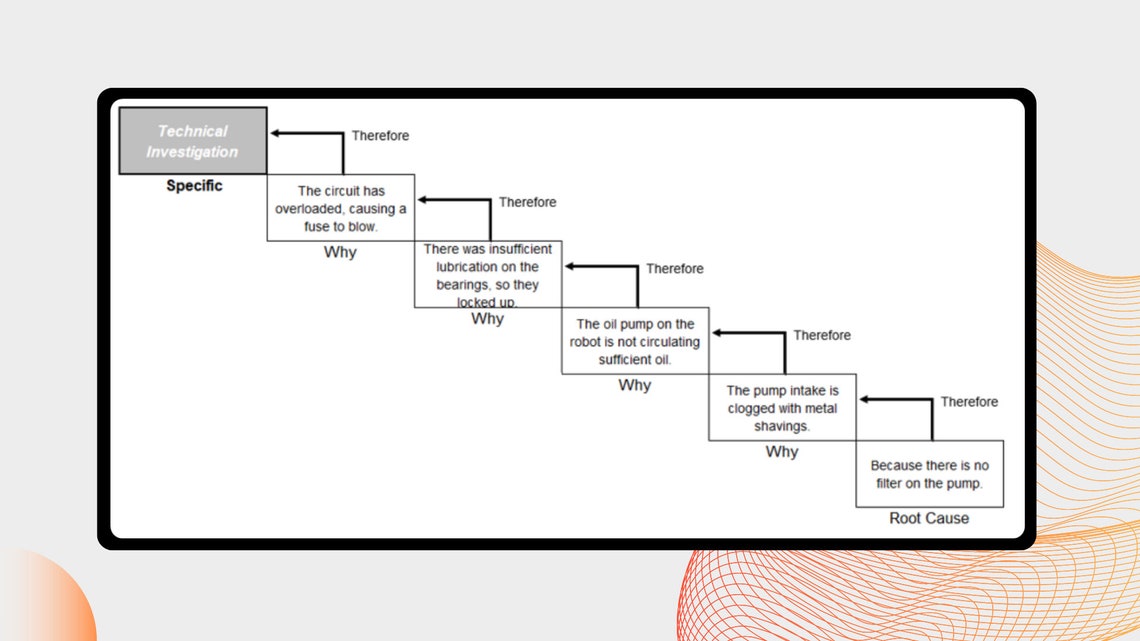 Technical Investigation

Specific

Therefore

The circuit has overloaded, causing a fuse to blow.

Why

Therefore

There was insufficient lubrication on the bearings, so they locked up.

Why

Therefore

The oil pump on the robot is not circulating sufficient oil.

Why

Therefore

The pump intake is clogged with metal shavings.

Why

Therefore

Because there is no filter on the pump.

Root Cause